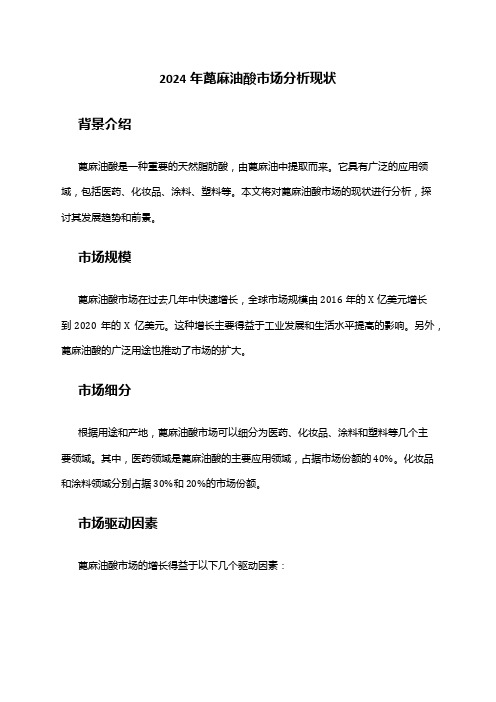 2024 年蓖麻油酸市场分析现状

背景介绍

蓖麻油酸是一种重要的天然脂肪酸，由蓖麻油中提取而来。它具有广泛的应用领域，包括医药、化妆品、涂料、塑料等。本文将对蓖麻油酸市场的现状进行分析，探讨其发展趋势和前景。

市场规模

蓖麻油酸市场在过去几年中快速增长，全球市场规模由 2016 年的 X 亿美元增长到 2020 年的 X 亿美元。这种增长主要得益于工业发展和生活水平提高的影响。另外，蓖麻油酸的广泛用途也推动了市场的扩大。

市场细分

根据用途和产地，蓖麻油酸市场可以细分为医药、化妆品、涂料和塑料等几个主要领域。其中，医药领域是蓖麻油酸的主要应用领域，占据市场份额的 40%。化妆品和涂料领域分别占据 30%和 20%的市场份额。

市场驱动因素

蓖麻油酸市场的增长得益于以下几个驱动因素：